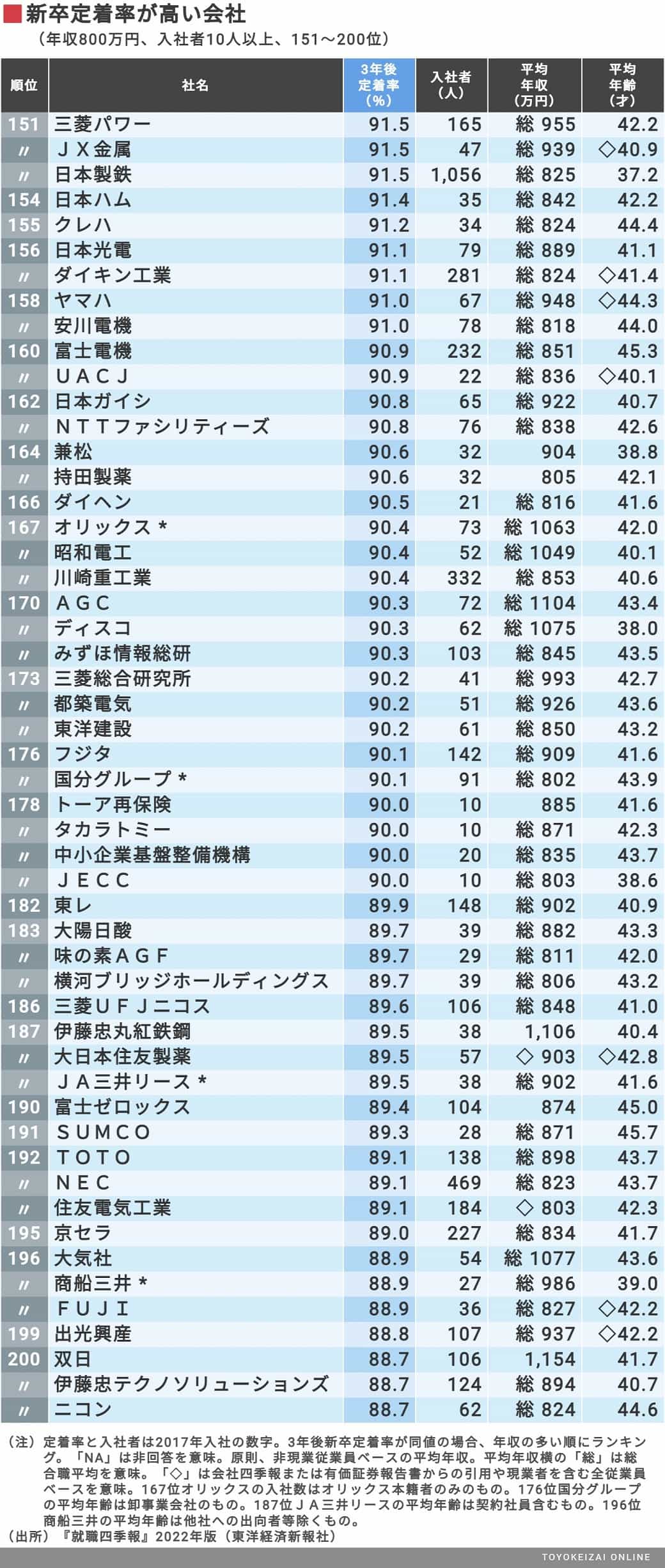 新卒定着率が高い会社
（年収800万円、入社者10人以上、151～200位）

| 順位 | 社名 | 3年後定着率（%） | 入社者（人） | 平均年収（万円） | 平均年齢（才） |
|---|---|---|---|---|---|
| 151 | 三菱パワー | 91.5 | 165 | 総 955 | 42.2 |
| 〃 | ＪＸ金属 | 91.5 | 47 | 総 939 | ◇40.9 |
| 〃 | 日本製鉄 | 91.5 | 1,056 | 総 825 | 37.2 |
| 154 | 日本ハム | 91.4 | 35 | 総 842 | 42.2 |
| 155 | クレハ | 91.2 | 34 | 総 824 | 44.4 |
| 156 | 日本光電 | 91.1 | 79 | 総 889 | 41.1 |
| 〃 | ダイキン工業 | 91.1 | 281 | 総 824 | ◇41.4 |
| 158 | ヤマハ | 91.0 | 67 | 総 948 | ◇44.3 |
| 〃 | 安川電機 | 91.0 | 78 | 総 818 | 44.0 |
| 160 | 富士電機 | 90.9 | 232 | 総 851 | 45.3 |
| 〃 | ＵＡＣＪ | 90.9 | 22 | 総 836 | ◇40.1 |
| 162 | 日本ガイシ | 90.8 | 65 | 総 922 | 40.7 |
| 〃 | ＮＴＴファシリティーズ | 90.8 | 76 | 総 838 | 42.6 |
| 164 | 兼松 | 90.6 | 32 | 904 | 38.8 |
| 〃 | 持田製薬 | 90.6 | 32 | 805 | 42.1 |
| 166 | ダイヘン | 90.5 | 21 | 総 816 | 41.6 |
| 167 | オリックス＊ | 90.4 | 73 | 総 1063 | 42.0 |
| 〃 | 昭和電工 | 90.4 | 52 | 総 1049 | 40.1 |
| 〃 | 川崎重工業 | 90.4 | 332 | 総 853 | 40.6 |
| 170 | ＡＧＣ | 90.3 | 72 | 総 1104 | 43.4 |
| 〃 | ディスコ | 90.3 | 62 | 総 1075 | 38.0 |
| 〃 | みずほ情報総研 | 90.3 | 103 | 総 845 | 43.5 |
| 173 | 三菱総合研究所 | 90.2 | 41 | 総 993 | 42.7 |
| 〃 | 都築電気 | 90.2 | 51 | 総 926 | 43.6 |
| 〃 | 東洋建設 | 90.2 | 61 | 総 850 | 43.2 |
| 176 | フジタ | 90.1 | 142 | 総 909 | 41.6 |
| 〃 | 国分グループ＊ | 90.1 | 91 | 総 802 | 43.9 |
| 178 | トーア再保険 | 90.0 | 10 | 885 | 41.6 |
| 〃 | タカラトミー | 90.0 | 10 | 総 871 | 42.3 |
| 〃 | 中小企業基盤整備機構 | 90.0 | 20 | 総 835 | 43.7 |
| 〃 | ＪＥＣＣ | 90.0 | 10 | 総 803 | 38.6 |
| 182 | 東レ | 89.9 | 148 | 総 902 | 40.9 |
| 183 | 大陽日酸 | 89.7 | 39 | 総 882 | 43.3 |
| 〃 | 味の素ＡＧＦ | 89.7 | 29 | 総 811 | 42.0 |
| 〃 | 横河ブリッジホールディングス | 89.7 | 39 | 総 806 | 43.2 |
| 186 | 三菱ＵＦＪニコス | 89.6 | 106 | 総 848 | 41.0 |
| 187 | 伊藤忠丸紅鉄鋼 | 89.5 | 38 | 1,106 | 40.4 |
| 〃 | 大日本住友製薬 | 89.5 | 57 | ◇ 903 | ◇42.8 |
| 〃 | ＪＡ三井リース＊ | 89.5 | 38 | 総 902 | 41.6 |
| 190 | 富士ゼロックス | 89.4 | 104 | 874 | 45.0 |
| 191 | ＳＵＭＣＯ | 89.3 | 28 | 総 871 | 45.7 |
| 192 | ＴＯＴＯ | 89.1 | 138 | 総 898 | 43.7 |
| 〃 | ＮＥＣ | 89.1 | 469 | 総 823 | 43.7 |
| 〃 | 住友電気工業 | 89.1 | 184 | ◇ 803 | 42.3 |
| 195 | 京セラ | 89.0 | 227 | 総 834 | 41.7 |
| 196 | 大気社 | 88.9 | 54 | 総 1077 | 43.6 |
| 〃 | 商船三井＊ | 88.9 | 27 | 総 986 | 39.0 |
| 〃 | ＦＵＪＩ | 88.9 | 36 | 総 827 | ◇42.2 |
| 199 | 出光興産 | 88.8 | 107 | 総 937 | ◇42.2 |
| 200 | 双日 | 88.7 | 106 | 1,154 | 41.7 |
| 〃 | 伊藤忠テクノソリューションズ | 88.7 | 124 | 総 894 | 40.7 |
| 〃 | ニコン | 88.7 | 62 | 総 824 | 44.6 |

（注）定着率と入社者は2017年入社の数字。3年後新卒定着率が同値の場合、年収の多い順にランキング。「NA」は非回答を意味。原則、非現業従業員ベースの平均年収。平均年収横の「総」は総合職平均を意味。「◇」は会社四季報または有価証券報告書からの引用や現業者を含む全従業員ベースを意味。167位オリックスの入社数はオリックス本籍者のみのもの。176位国分グループの平均年齢は卸事業会社のもの。187位ＪＡ三井リースの平均年齢は契約社員含むもの。196位商船三井の平均年齢は他社への出向者等除くもの。
（出所）『就職四季報』2022年版（東洋経済新報社）

TOYOKEIZAI ONLINE